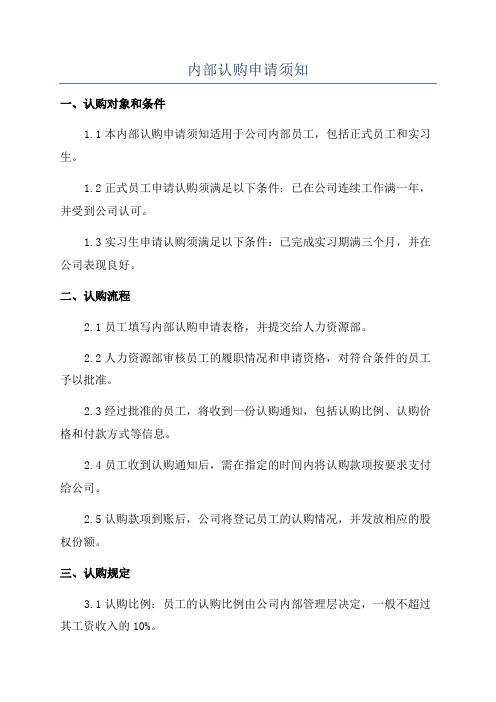 内部认购申请须知

一、认购对象和条件

1.1 本内部认购申请须知适用于公司内部员工，包括正式员工和实习生。

1.2 正式员工申请认购须满足以下条件：已在公司连续工作满一年，并受到公司认可。

1.3 实习生申请认购须满足以下条件：已完成实习期满三个月，并在公司表现良好。

二、认购流程

2.1 员工填写内部认购申请表格，并提交给人力资源部。

2.2 人力资源部审核员工的履职情况和申请资格，对符合条件的员工予以批准。

2.3 经过批准的员工，将收到一份认购通知，包括认购比例、认购价格和付款方式等信息。

2.4 员工收到认购通知后，需在指定的时间内将认购款项按要求支付给公司。

2.5 认购款项到账后，公司将登记员工的认购情况，并发放相应的股权份额。

三、认购规定

3.1 认购比例：员工的认购比例由公司内部管理层决定，一般不超过其工资收入的 10%。